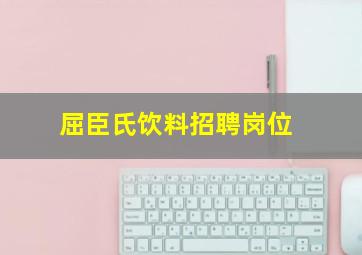 屈臣氏饮料招聘岗位